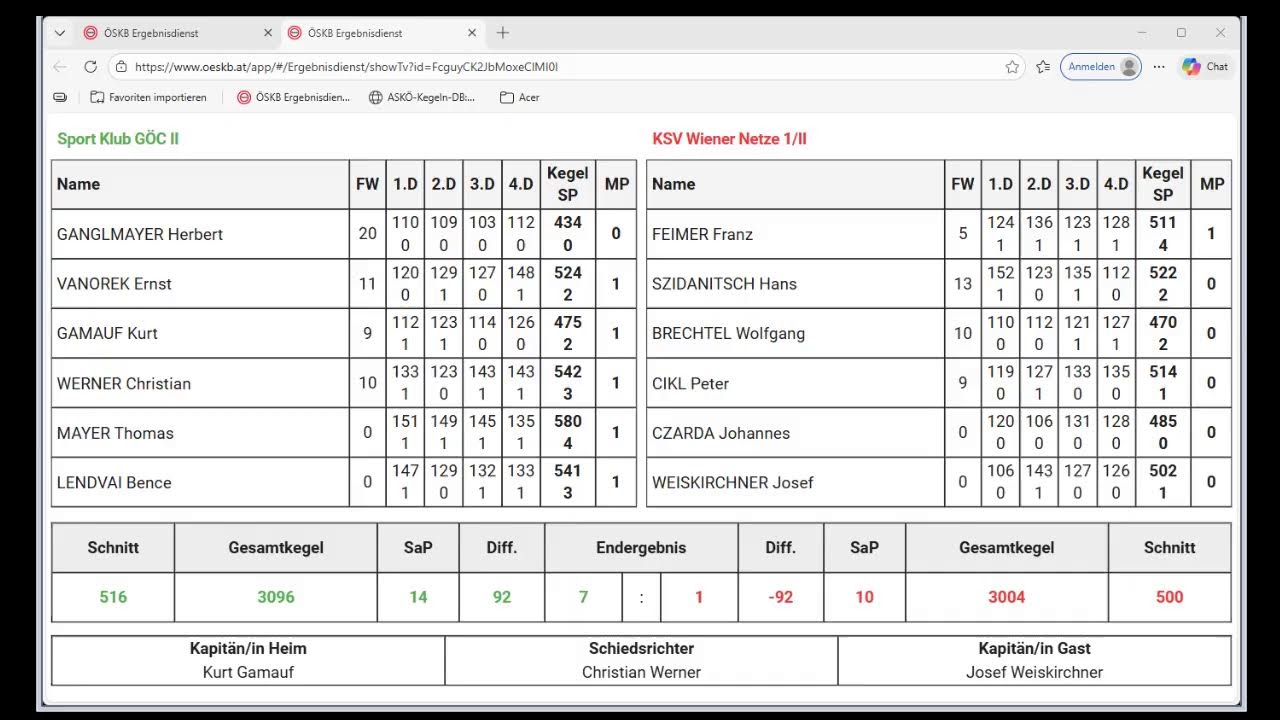 ÖSKB Ergebnisdienst
ÖSKB Ergebnisdienst

https://www.oeskb.at/app/#/Ergebnisdienst/showTv?id=FcguyCK2JbMoxeCIMI0I

Anmelden
Chat

Favoriten importieren
ÖSKB Ergebnisdien...
ASKÖ-Kegeln-DB:...
Acer

Sport Klub GÖC II

| Name | FW | 1.D | 2.D | 3.D | 4.D | Kegel SP | MP |
|---|---|---|---|---|---|---|---|
| GANGLMAYER Herbert | 20 | 110 0 | 109 0 | 103 0 | 112 0 | 434 0 | 0 |
| VANOREK Ernst | 11 | 120 0 | 129 1 | 127 0 | 148 1 | 524 2 | 1 |
| GAMAUF Kurt | 9 | 112 1 | 123 1 | 114 0 | 126 0 | 475 2 | 1 |
| WERNER Christian | 10 | 133 1 | 123 0 | 143 1 | 143 1 | 542 3 | 1 |
| MAYER Thomas | 0 | 151 1 | 149 1 | 145 1 | 135 1 | 580 4 | 1 |
| LENDVAI Bence | 0 | 147 1 | 129 0 | 132 1 | 133 1 | 541 3 | 1 |

KSV Wiener Netze 1/II

| Name | FW | 1.D | 2.D | 3.D | 4.D | Kegel SP | MP |
|---|---|---|---|---|---|---|---|
| FEIMER Franz | 5 | 124 1 | 136 1 | 123 1 | 128 1 | 511 4 | 1 |
| SZIDANITSCH Hans | 13 | 152 1 | 123 0 | 135 1 | 112 0 | 522 2 | 0 |
| BRECHTEL Wolfgang | 10 | 110 0 | 112 0 | 121 1 | 127 1 | 470 2 | 0 |
| CIKL Peter | 9 | 119 0 | 127 1 | 133 0 | 135 0 | 514 1 | 0 |
| CZARDA Johannes | 0 | 120 0 | 106 0 | 131 0 | 128 0 | 485 0 | 0 |
| WEISKIRCHNER Josef | 0 | 106 0 | 143 1 | 127 0 | 126 0 | 502 1 | 0 |

| Schnitt | Gesamtkegel | SaP | Diff. | Endergebnis | | | Diff. | SaP | Gesamtkegel | Schnitt |
|---|---|---|---|---|---|---|---|---|---|---|
| 516 | 3096 | 14 | 92 | 7 | : | 1 | -92 | 10 | 3004 | 500 |

| Kapitän/in Heim | Schiedsrichter | Kapitän/in Gast |
|---|---|---|
| Kurt Gamauf | Christian Werner | Josef Weiskirchner |